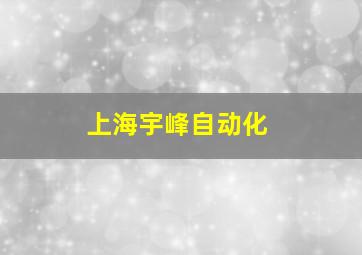 上海宇峰自动化